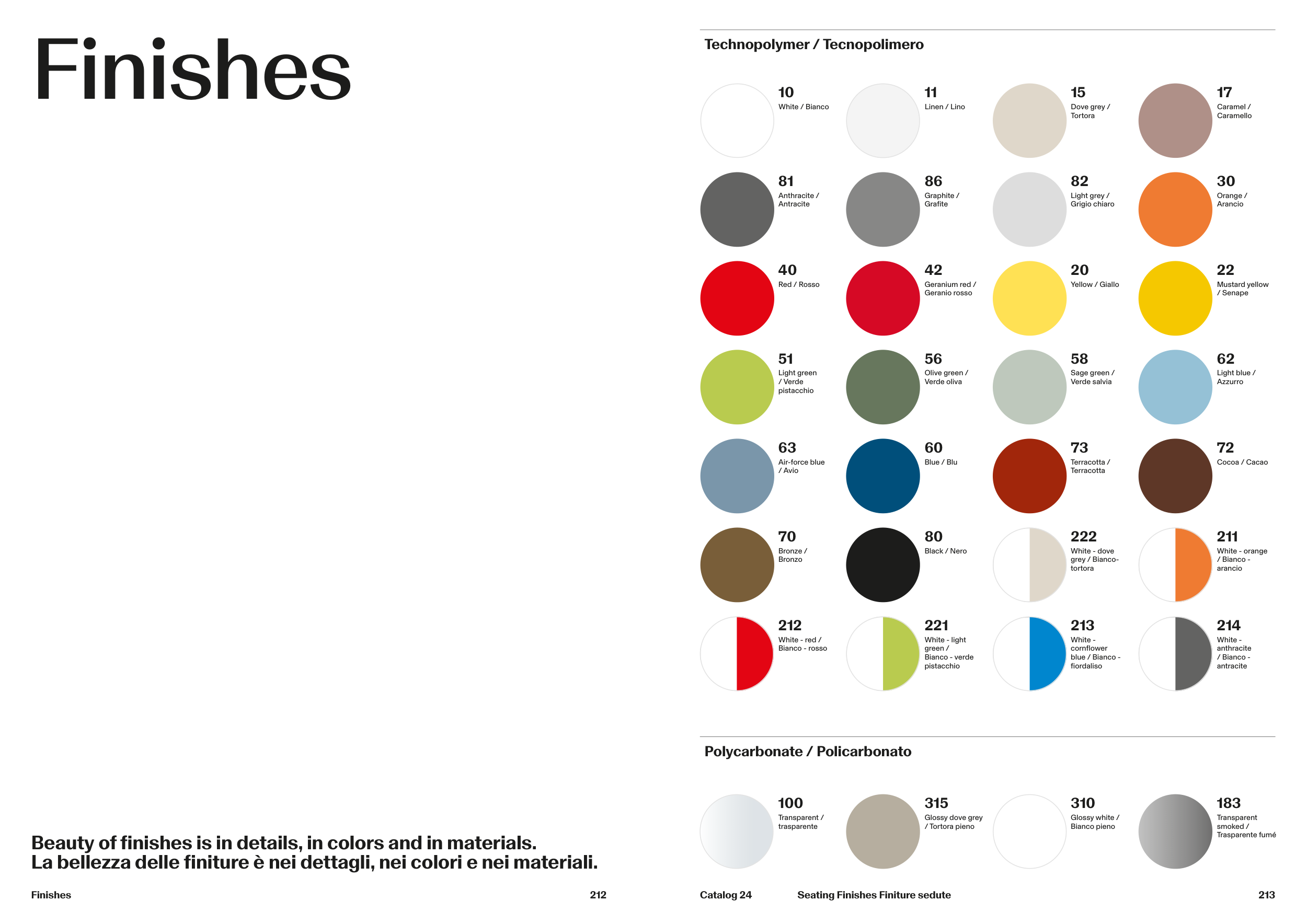 Finishes

Beauty of finishes is in details, in colors and in materials.
La bellezza delle finiture è nei dettagli, nei colori e nei materiali.

Finishes 212

Technopolymer / Tecnopolimero

10
White / Bianco

11
Linen / Lino

15
Dove grey / Tortora

17
Caramel / Caramello

81
Anthracite / Antracite

86
Graphite / Grafite

82
Light grey / Grigio chiaro

30
Orange / Arancio

40
Red / Rosso

42
Geranium red / Geranio rosso

20
Yellow / Giallo

22
Mustard yellow / Senape

51
Light green / Verde pistacchio

56
Olive green / Verde oliva

58
Sage green / Verde salvia

62
Light blue / Azzurro

63
Air-force blue / Avio

60
Blue / Blu

73
Terracotta / Terracotta

72
Cocoa / Cacao

70
Bronze / Bronzo

80
Black / Nero

222
White - dove grey / Bianco-tortora

211
White - orange / Bianco - arancio

212
White - red / Bianco - rosso

221
White - light green / Bianco - verde pistacchio

213
White - cornflower blue / Bianco - fiordaliso

214
White - anthracite / Bianco - antracite

Polycarbonate / Policarbonato

100
Transparent / trasparente

315
Glossy dove grey / Tortora pieno

310
Glossy white / Bianco pieno

183
Transparent smoked / Trasparente fumé

Catalog 24 Seating Finishes Finiture sedute 213